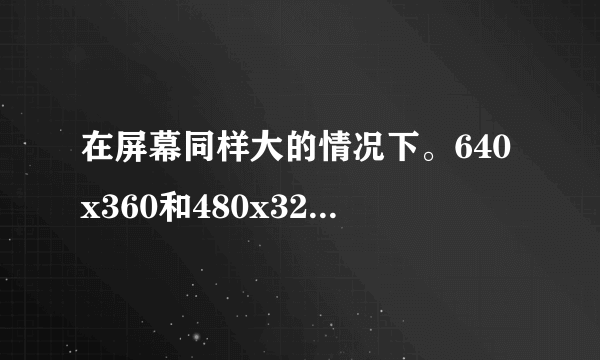 在屏幕同样大的情况下。640x360和480x32...